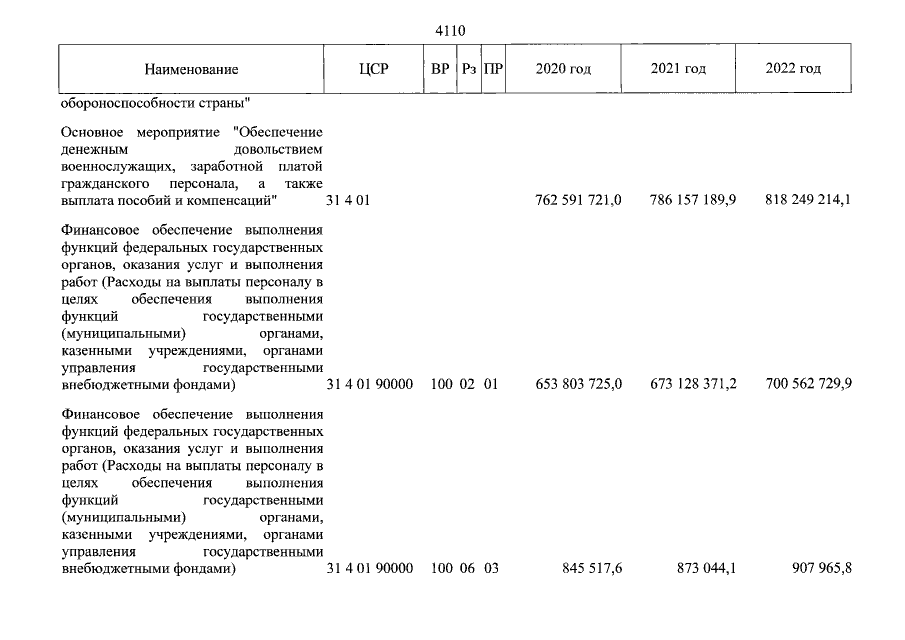 4110

| Наименование | ЦСР | ВР | Рз | ПР | 2020 год | 2021 год | 2022 год |
|---|---|---|---|---|---|---|---|
| обороноспособности страны" | | | | | | | |
| Основное мероприятие "Обеспечение денежным довольствием военнослужащих, заработной платой гражданского персонала, а также выплата пособий и компенсаций" | 31 4 01 | | | | 762 591 721,0 | 786 157 189,9 | 818 249 214,1 |
| Финансовое обеспечение выполнения функций федеральных государственных органов, оказания услуг и выполнения работ (Расходы на выплаты персоналу в целях обеспечения выполнения функций государственными (муниципальными) органами, казенными учреждениями, органами управления государственными внебюджетными фондами) | 31 4 01 90000 | 100 | 02 | 01 | 653 803 725,0 | 673 128 371,2 | 700 562 729,9 |
| Финансовое обеспечение выполнения функций федеральных государственных органов, оказания услуг и выполнения работ (Расходы на выплаты персоналу в целях обеспечения выполнения функций государственными (муниципальными) органами, казенными учреждениями, органами управления государственными внебюджетными фондами) | 31 4 01 90000 | 100 | 06 | 03 | 845 517,6 | 873 044,1 | 907 965,8 |